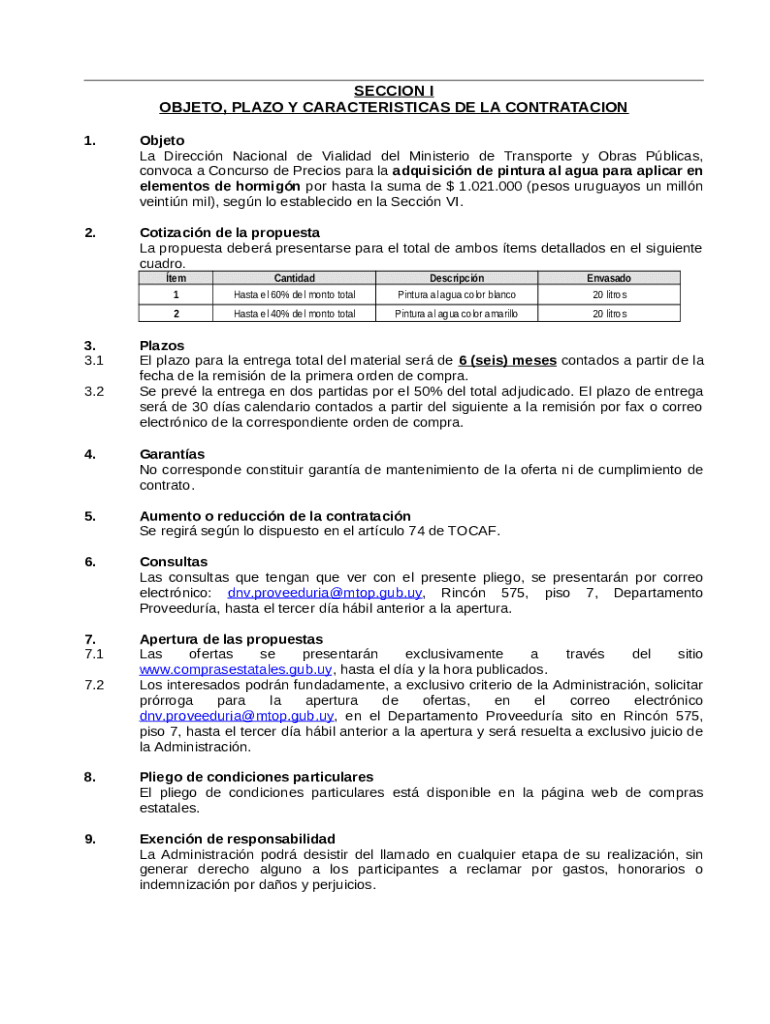 SECCION I
OBJETO, PLAZO Y CARACTERISTICAS DE LA CONTRATACION

1. Objeto
La Dirección Nacional de Vialidad del Ministerio de Transporte y Obras Públicas, convoca a Concurso de Precios para la adquisición de pintura al agua para aplicar en elementos de hormigón por hasta la suma de $ 1.021.000 (pesos uruguayos un millón veintiún mil), según lo establecido en la Sección VI.

2. Cotización de la propuesta
La propuesta deberá presentarse para el total de ambos ítems detallados en el siguiente cuadro.

| Ítem | Cantidad | Descripción | Envasado |
|---|---|---|---|
| 1 | Hasta el 60% del monto total | Pintura al agua color blanco | 20 litros |
| 2 | Hasta el 40% del monto total | Pintura al agua color amarillo | 20 litros |

3. Plazos
3.1 El plazo para la entrega total del material será de 6 (seis) meses contados a partir de la fecha de la remisión de la primera orden de compra.
3.2 Se prevé la entrega en dos partidas por el 50% del total adjudicado. El plazo de entrega será de 30 días calendario contados a partir del siguiente a la remisión por fax o correo electrónico de la correspondiente orden de compra.

4. Garantías
No corresponde constituir garantía de mantenimiento de la oferta ni de cumplimiento de contrato.

5. Aumento o reducción de la contratación
Se regirá según lo dispuesto en el artículo 74 de TOCAF.

6. Consultas
Las consultas que tengan que ver con el presente pliego, se presentarán por correo electrónico: dnv.proveeduria@mtop.gub.uy, Rincón 575, piso 7, Departamento Proveeduría, hasta el tercer día hábil anterior a la apertura.

7. Apertura de las propuestas
7.1 Las ofertas se presentarán exclusivamente a través del sitio www.comprasestatales.gub.uy, hasta el día y la hora publicados.
7.2 Los interesados podrán fundadamente, a exclusivo criterio de la Administración, solicitar prórroga para la apertura de ofertas, en el correo electrónico dnv.proveeduria@mtop.gub.uy, en el Departamento Proveeduría sito en Rincón 575, piso 7, hasta el tercer día hábil anterior a la apertura y será resuelta a exclusivo juicio de la Administración.

8. Pliego de condiciones particulares
El pliego de condiciones particulares está disponible en la página web de compras estatales.

9. Exención de responsabilidad
La Administración podrá desistir del llamado en cualquier etapa de su realización, sin generar derecho alguno a los participantes a reclamar por gastos, honorarios o indemnización por daños y perjuicios.